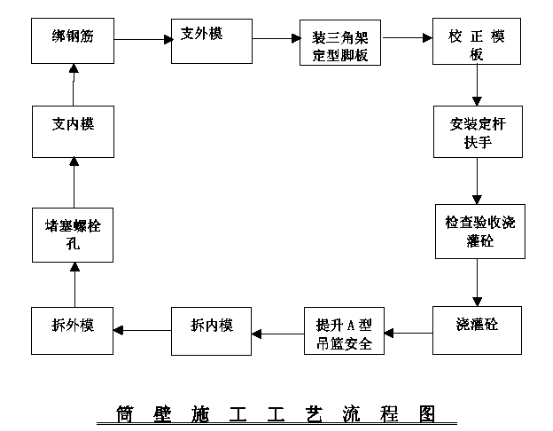 绑钢筋

支外模

装三角架定型脚板

校正模板

安装定杆扶手

检查验收浇灌砼

浇灌砼

提升A型吊篮安全

拆内模

拆外模

堵塞螺栓孔

支内模

筒壁施工工艺流程图